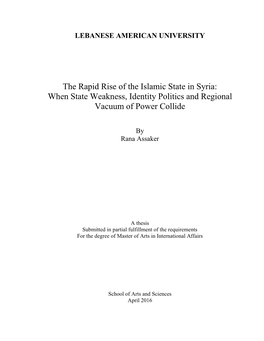 LEBANESE AMERICAN UNIVERSITY

The Rapid Rise of the Islamic State in Syria: When State Weakness, Identity Politics and Regional Vacuum of Power Collide

By
Rana Assaker

A thesis
Submitted in partial fulfillment of the requirements
For the degree of Master of Arts in International Affairs

School of Arts and Sciences
April 2016